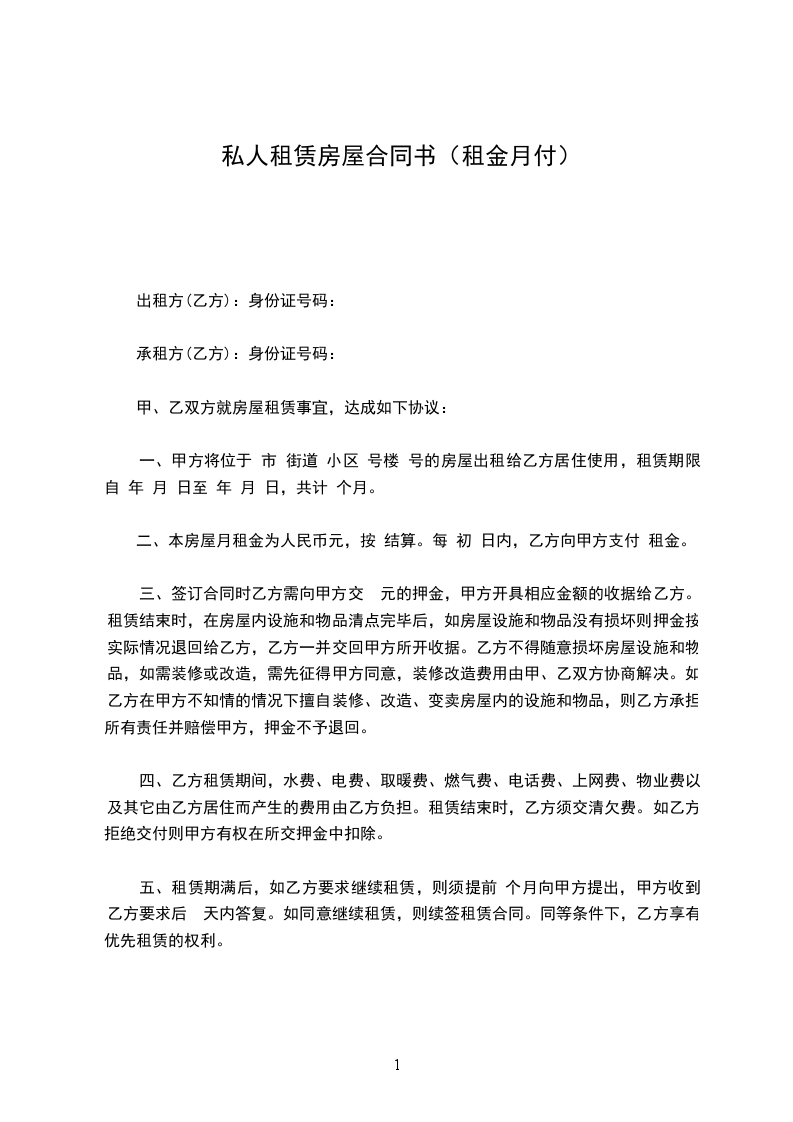 私人租赁房屋合同书（租金月付）

出租方(乙方)：身份证号码：

承租方(乙方)：身份证号码：

甲、乙双方就房屋租赁事宜，达成如下协议：

一、甲方将位于 市 街道 小区 号楼 号的房屋出租给乙方居住使用，租赁期限自 年 月 日至 年 月 日，共计 个月。

二、本房屋月租金为人民币元，按 结算。每 初 日内，乙方向甲方支付 租金。

三、签订合同时乙方需向甲方交 元的押金，甲方开具相应金额的收据给乙方。租赁结束时，在房屋内设施和物品清点完毕后，如房屋设施和物品没有损坏则押金按实际情况退回给乙方，乙方一并交回甲方所开收据。乙方不得随意损坏房屋设施和物品，如需装修或改造，需先征得甲方同意，装修改造费用由甲、乙双方协商解决。如乙方在甲方不知情的情况下擅自装修、改造、变卖房屋内的设施和物品，则乙方承担所有责任并赔偿甲方，押金不予退回。

四、乙方租赁期间，水费、电费、取暖费、燃气费、电话费、上网费、物业费以及其它由乙方居住而产生的费用由乙方负担。租赁结束时，乙方须交清欠费。如乙方拒绝交付则甲方有权在所交押金中扣除。

五、租赁期满后，如乙方要求继续租赁，则须提前 个月向甲方提出，甲方收到乙方要求后 天内答复。如同意继续租赁，则续签租赁合同。同等条件下，乙方享有优先租赁的权利。

1